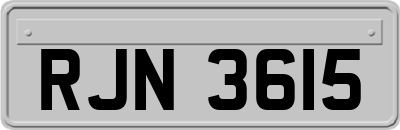 RJN 3615